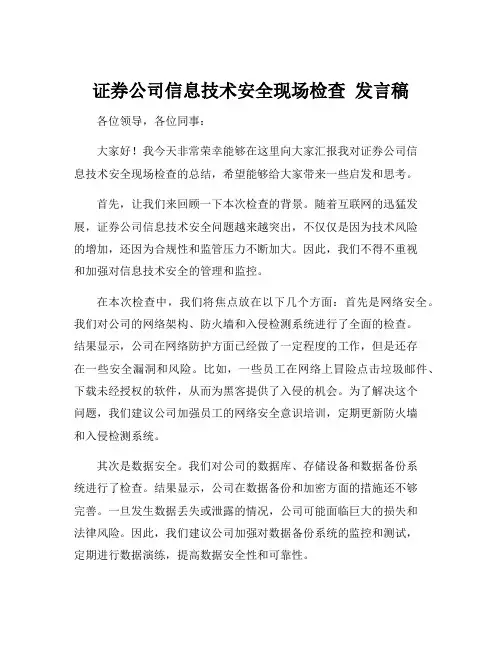 证券公司信息技术安全现场检查 发言稿

各位领导，各位同事：

大家好！我今天非常荣幸能够在这里向大家汇报我对证券公司信息技术安全现场检查的总结，希望能够给大家带来一些启发和思考。

首先，让我们来回顾一下本次检查的背景。随着互联网的迅猛发展，证券公司信息技术安全问题越来越突出，不仅仅是因为技术风险的增加，还因为合规性和监管压力不断加大。因此，我们不得不重视和加强对信息技术安全的管理和监控。

在本次检查中，我们将焦点放在以下几个方面：首先是网络安全。我们对公司的网络架构、防火墙和入侵检测系统进行了全面的检查。结果显示，公司在网络防护方面已经做了一定程度的工作，但是还存在一些安全漏洞和风险。比如，一些员工在网络上冒险点击垃圾邮件、下载未经授权的软件，从而为黑客提供了入侵的机会。为了解决这个问题，我们建议公司加强员工的网络安全意识培训，定期更新防火墙和入侵检测系统。

其次是数据安全。我们对公司的数据库、存储设备和数据备份系统进行了检查。结果显示，公司在数据备份和加密方面的措施还不够完善。一旦发生数据丢失或泄露的情况，公司可能面临巨大的损失和法律风险。因此，我们建议公司加强对数据备份系统的监控和测试，定期进行数据演练，提高数据安全性和可靠性。